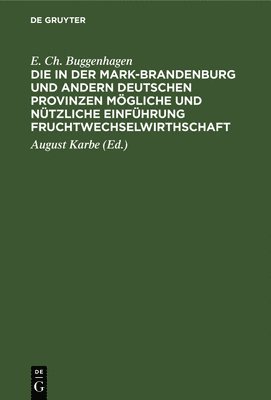 DE GRUYTER

E. Ch. Buggenhagen

DIE IN DER MARK-BRANDENBURG UND ANDERN DEUTSCHEN PROVINZEN MÖGLICHE UND NÜTZLICHE EINFÜHRUNG FRUCHTWECHSELWIRTHSCHAFT

August Karbe (Ed.)

DE
G